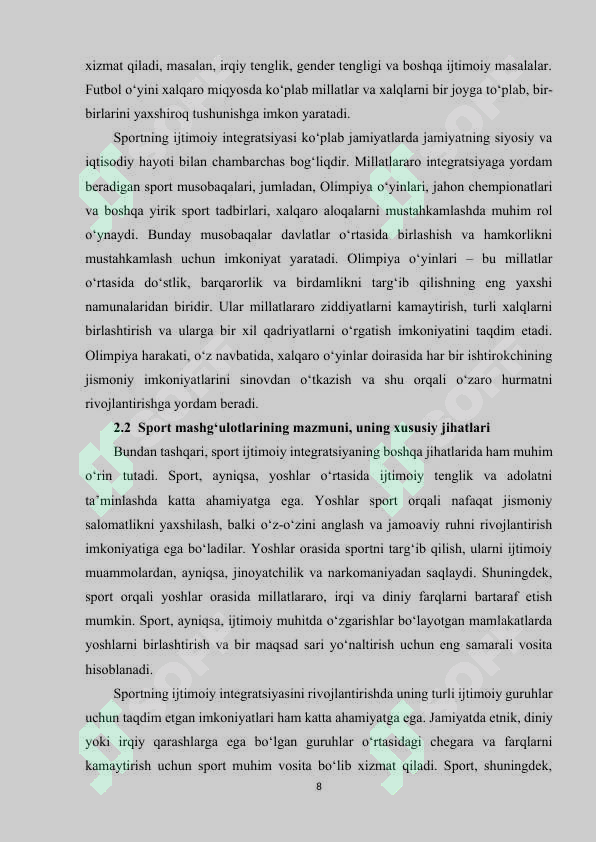 xizmat qiladi, masalan, irqiy tenglik, gender tengligi va boshqa ijtimoiy masalalar. Futbol o‘yini xalqaro miqyosda ko‘plab millatlar va xalqlarni bir joyga to‘plab, bir-birlarini yaxshiroq tushunishga imkon yaratadi.

Sportning ijtimoiy integratsiyasi ko‘plab jamiyatlarda jamiyatning siyosiy va iqtisodiy hayoti bilan chambarchas bog‘liqdir. Millatlararo integratsiyaga yordam beradigan sport musobaqalari, jumladan, Olimpiya o‘yinlari, jahon chempionatlari va boshqa yirik sport tadbirlari, xalqaro aloqalarni mustahkamlashda muhim rol o‘ynaydi. Bunday musobaqalar davlatlar o‘rtasida birlashish va hamkorlikni mustahkamlash uchun imkoniyat yaratadi. Olimpiya o‘yinlari – bu millatlar o‘rtasida do‘stlik, barqarorlik va birdamlikni targ‘ib qilishning eng yaxshi namunalaridan biridir. Ular millatlararo ziddiyatlarni kamaytirish, turli xalqlarni birlashtirish va ularga bir xil qadriyatlarni o‘rgatish imkoniyatini taqdim etadi. Olimpiya harakati, o‘z navbatida, xalqaro o‘yinlar doirasida har bir ishtirokchining jismoniy imkoniyatlarini sinovdan o‘tkazish va shu orqali o‘zaro hurmatni rivojlantirishga yordam beradi.

2.2 Sport mashg‘ulotlarining mazmuni, uning xususiy jihatlari

Bundan tashqari, sport ijtimoiy integratsiyaning boshqa jihatlarida ham muhim o‘rin tutadi. Sport, ayniqsa, yoshlar o‘rtasida ijtimoiy tenglik va adolatni ta’minlashda katta ahamiyatga ega. Yoshlar sport orqali nafaqat jismoniy salomatlikni yaxshilash, balki o‘z-o‘zini anglash va jamoaviy ruhni rivojlantirish imkoniyatiga ega bo‘ladilar. Yoshlar orasida sportni targ‘ib qilish, ularni ijtimoiy muammolardan, ayniqsa, jinoyatchilik va narkomaniyadan saqlaydi. Shuningdek, sport orqali yoshlar orasida millatlararo, irqi va diniy farqlarni bartaraf etish mumkin. Sport, ayniqsa, ijtimoiy muhitda o‘zgarishlar bo‘layotgan mamlakatlarda yoshlarni birlashtirish va bir maqsad sari yo‘naltirish uchun eng samarali vosita hisoblanadi.

Sportning ijtimoiy integratsiyasini rivojlantirishda uning turli ijtimoiy guruhlar uchun taqdim etgan imkoniyatlari ham katta ahamiyatga ega. Jamiyatda etnik, diniy yoki irqiy qarashlarga ega bo‘lgan guruhlar o‘rtasidagi chegara va farqlarni kamaytirish uchun sport muhim vosita bo‘lib xizmat qiladi. Sport, shuningdek,

8